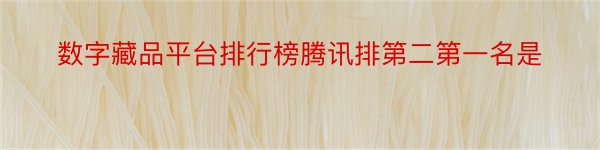 数字藏品平台排行榜腾讯排第二第一名是